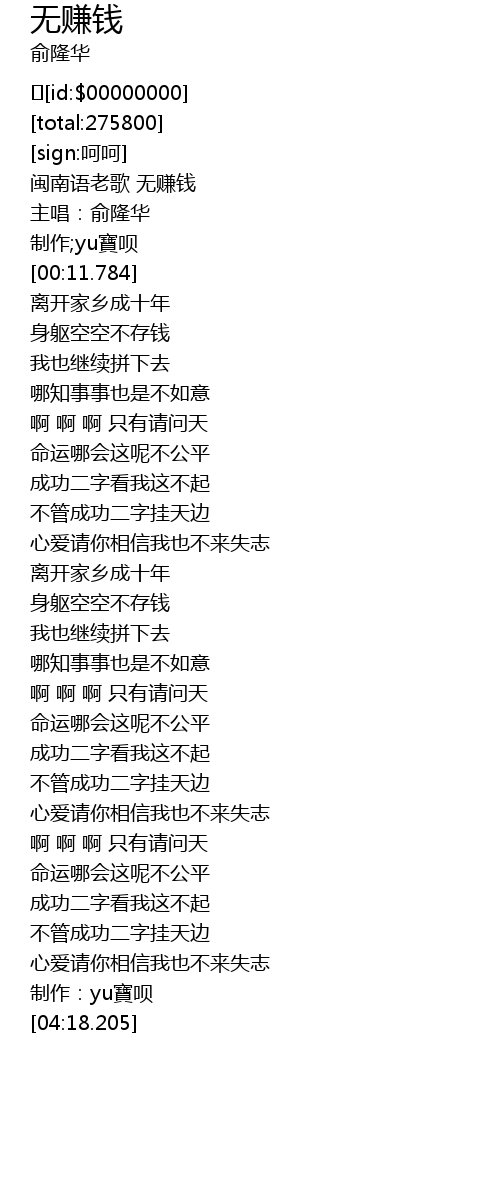 无赚钱
俞隆华

[id:$00000000]
[total:275800]
[sign:呵呵]
闽南语老歌 无赚钱
主唱：俞隆华
制作;yu寶呗
[00:11.784]
离开家乡成十年
身躯空空不存钱
我也继续拼下去
哪知事事也是不如意
啊 啊 啊 只有请问天
命运哪会这呢不公平
成功二字看我这不起
不管成功二字挂天边
心爱请你相信我也不来失志
离开家乡成十年
身躯空空不存钱
我也继续拼下去
哪知事事也是不如意
啊 啊 啊 只有请问天
命运哪会这呢不公平
成功二字看我这不起
不管成功二字挂天边
心爱请你相信我也不来失志
啊 啊 啊 只有请问天
命运哪会这呢不公平
成功二字看我这不起
不管成功二字挂天边
心爱请你相信我也不来失志
制作：yu寶呗
[04:18.205]